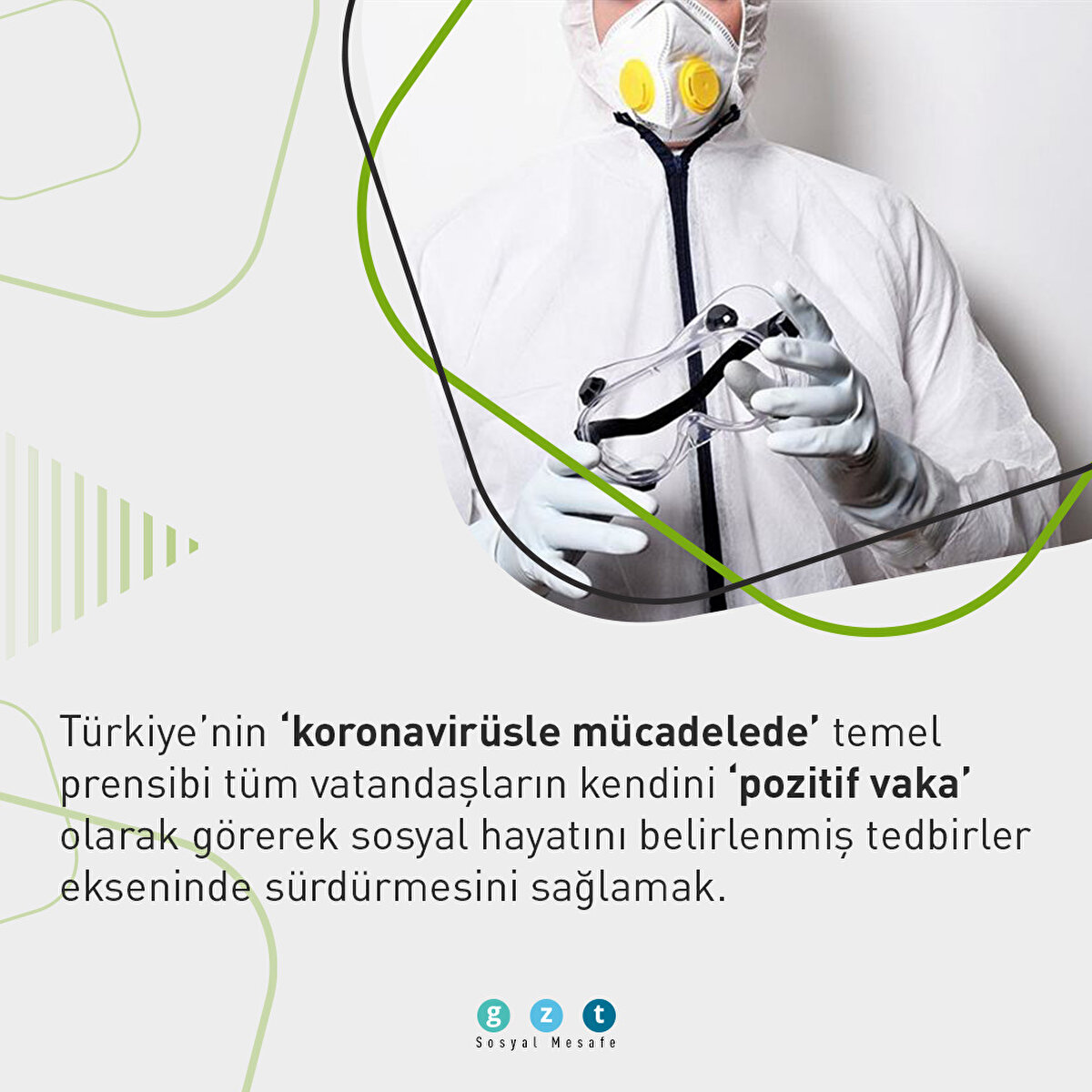 Türkiye'nin 'koronavirüsle mücadelede' temel prensibi tüm vatandaşların kendini 'pozitif vaka' olarak görerek sosyal hayatını belirlenmiş tedbirler ekseninde sürdürmesini sağlamak.

g z t
Sosyal Mesafe